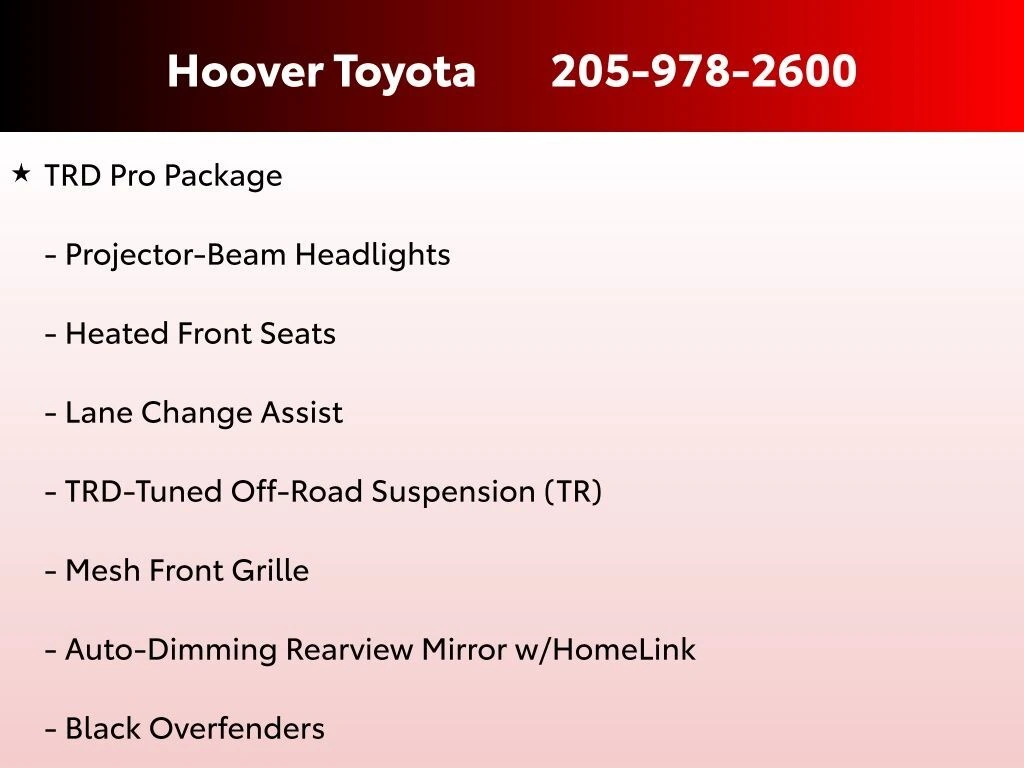 Hoover Toyota 205-978-2600

★ TRD Pro Package

- Projector-Beam Headlights

- Heated Front Seats

- Lane Change Assist

- TRD-Tuned Off-Road Suspension (TR)

- Mesh Front Grille

- Auto-Dimming Rearview Mirror w/HomeLink

- Black Overfenders